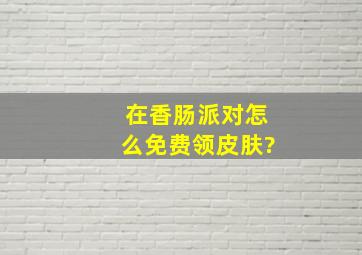 在香肠派对怎么免费领皮肤?